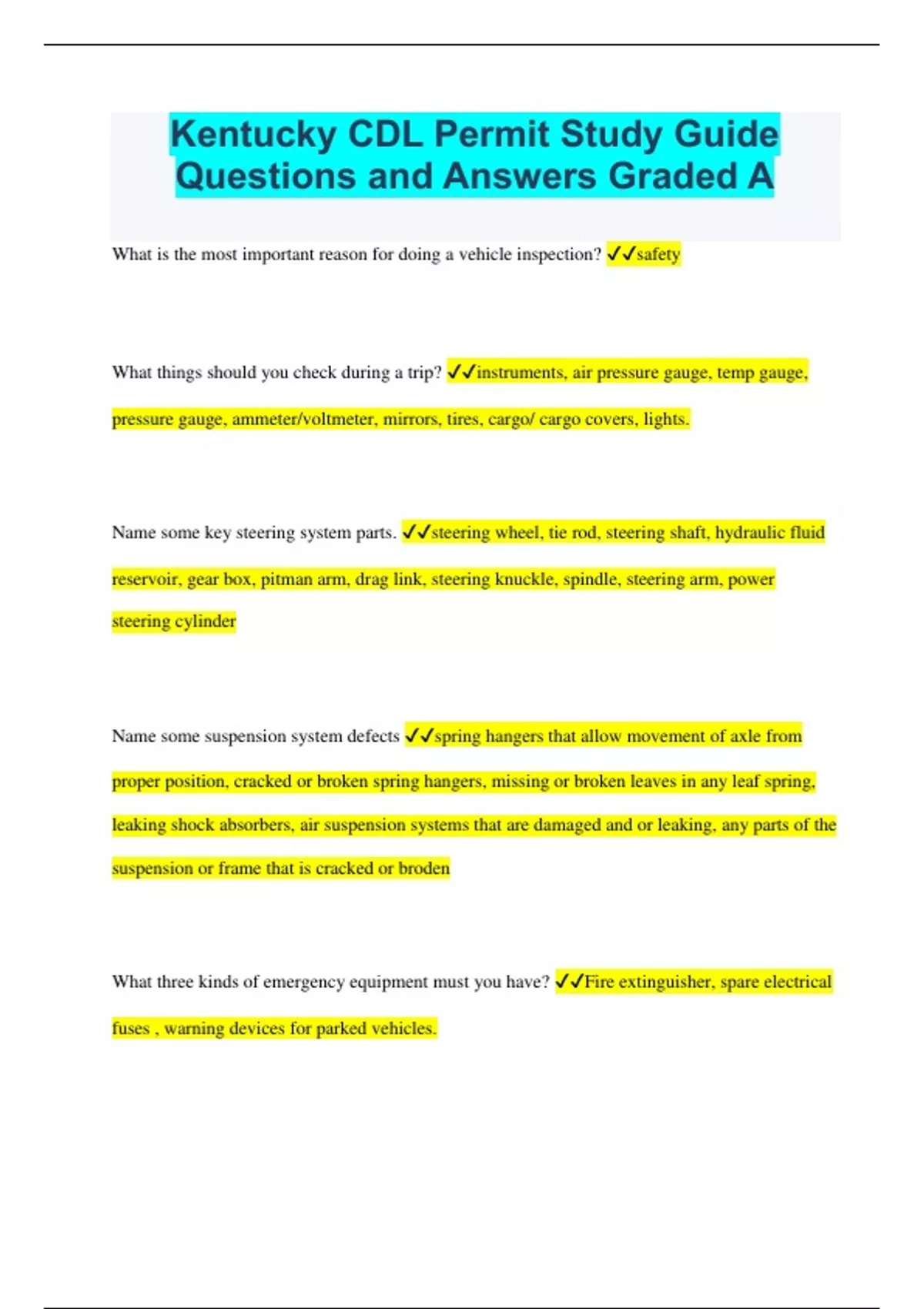 Kentucky CDL Permit Study Guide Questions and Answers Graded A

What is the most important reason for doing a vehicle inspection? ✓✓safety

What things should you check during a trip? ✓✓instruments, air pressure gauge, temp gauge, pressure gauge, ammeter/voltmeter, mirrors, tires, cargo/ cargo covers, lights.

Name some key steering system parts. ✓✓steering wheel, tie rod, steering shaft, hydraulic fluid reservoir, gear box, pitman arm, drag link, steering knuckle, spindle, steering arm, power steering cylinder

Name some suspension system defects ✓✓spring hangers that allow movement of axle from proper position, cracked or broken spring hangers, missing or broken leaves in any leaf spring, leaking shock absorbers, air suspension systems that are damaged and or leaking, any parts of the suspension or frame that is cracked or broden

What three kinds of emergency equipment must you have? ✓✓Fire extinguisher, spare electrical fuses , warning devices for parked vehicles.